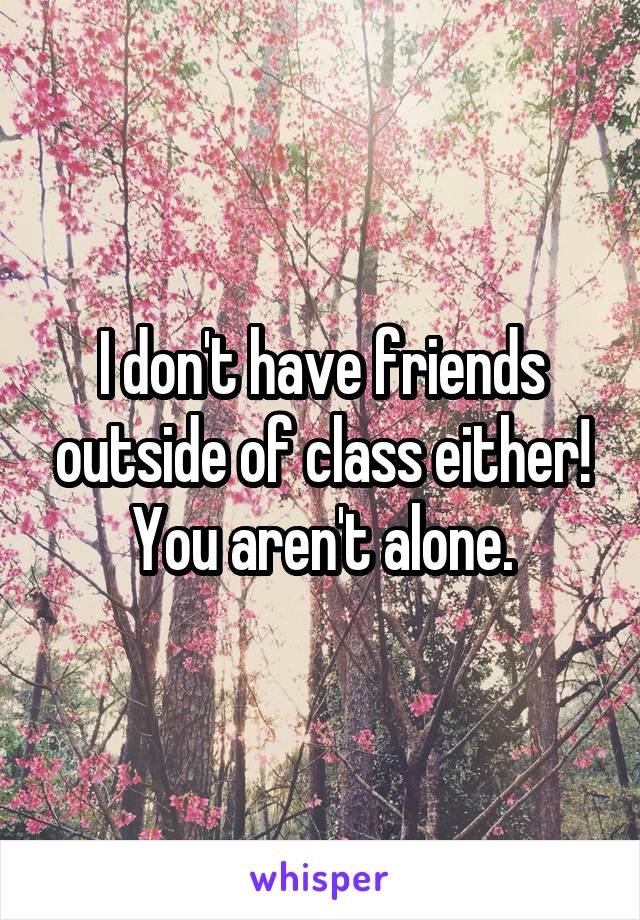 I don't have friends outside of class either! You aren't alone.

whisper